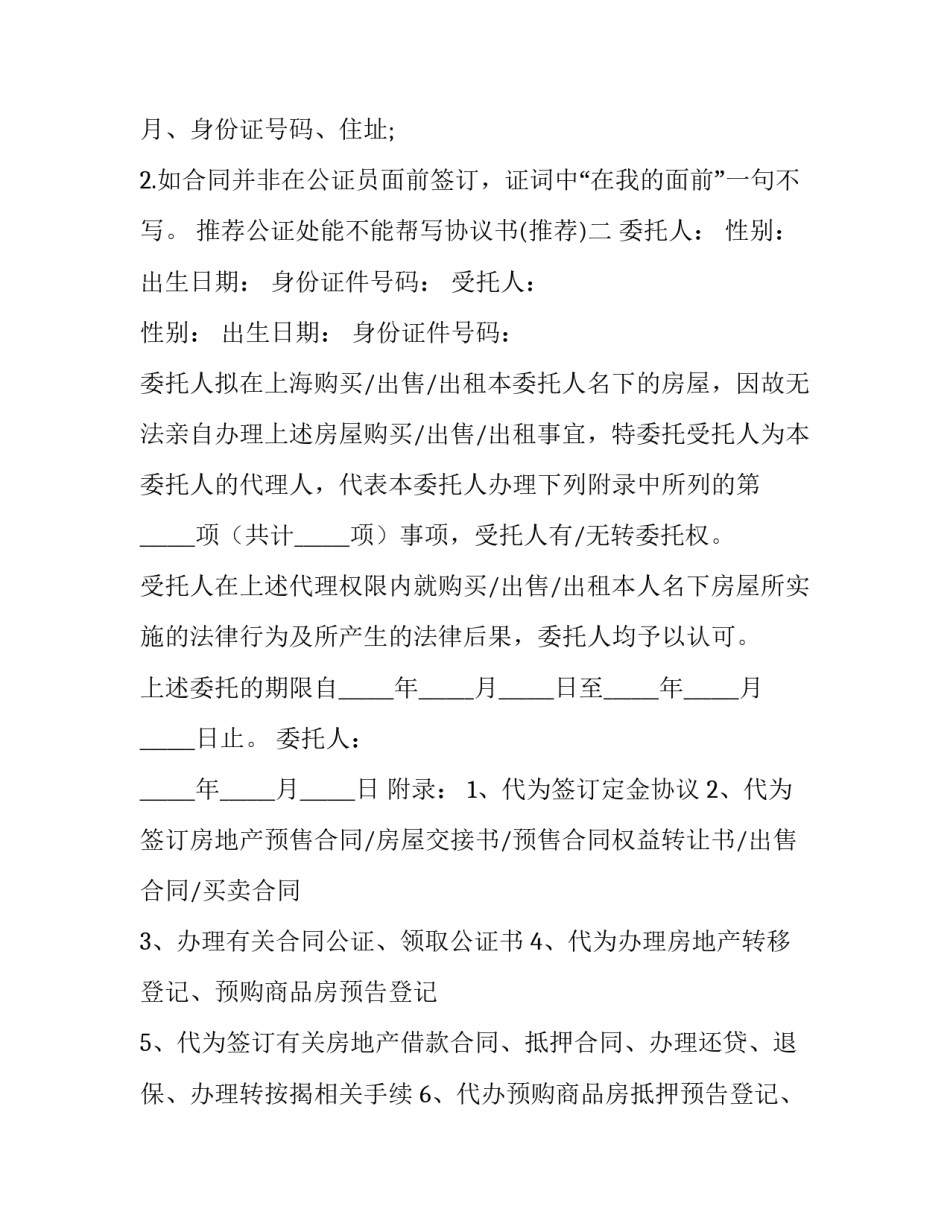 月、身份证号码、住址;

2.如合同并非在公证员面前签订，证词中“在我的面前”一句不写。 推荐公证处能不能帮写协议书(推荐)二 委托人： 性别：

出生日期： 身份证件号码： 受托人：

性别： 出生日期： 身份证件号码：

委托人拟在上海购买/出售/出租本委托人名下的房屋，因故无法亲自办理上述房屋购买/出售/出租事宜，特委托受托人为本委托人的代理人，代表本委托人办理下列附录中所列的第_____项（共计_____项）事项，受托人有/无转委托权。

受托人在上述代理权限内就购买/出售/出租本人名下房屋所实施的法律行为及所产生的法律后果，委托人均予以认可。

上述委托的期限自_____年_____月_____日至_____年_____月_____日止。 委托人：

_____年_____月_____日 附录： 1、代为签订定金协议 2、代为签订房地产预售合同/房屋交接书/预售合同权益转让书/出售合同/买卖合同

3、办理有关合同公证、领取公证书 4、代为办理房地产转移登记、预购商品房预告登记

5、代为签订有关房地产借款合同、抵押合同、办理还贷、退保、办理转按揭相关手续 6、代办预购商品房抵押预告登记、